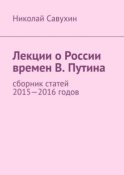 Николай Савухин

Лекции о России времен В. Путина

сборник статей 2015—2016 годов